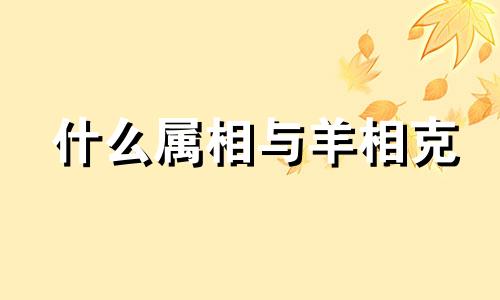 什么属相与羊相克